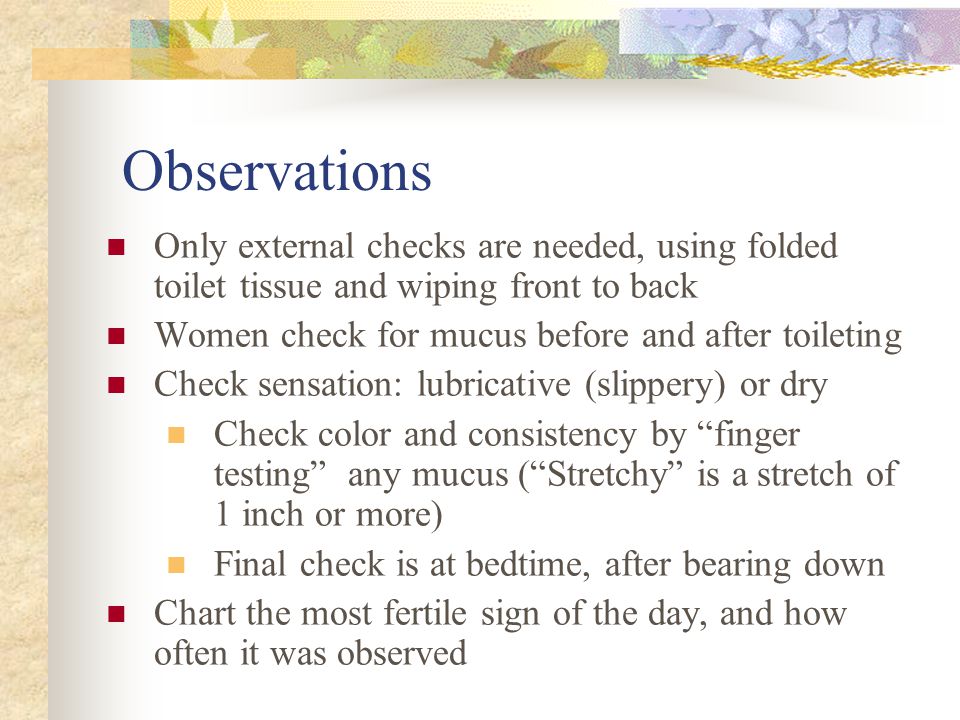 Observations

- Only external checks are needed, using folded toilet tissue and wiping front to back
- Women check for mucus before and after toileting
- Check sensation: lubricative (slippery) or dry
  - Check color and consistency by “finger testing” any mucus (“Stretchy” is a stretch of 1 inch or more)
  - Final check is at bedtime, after bearing down
- Chart the most fertile sign of the day, and how often it was observed